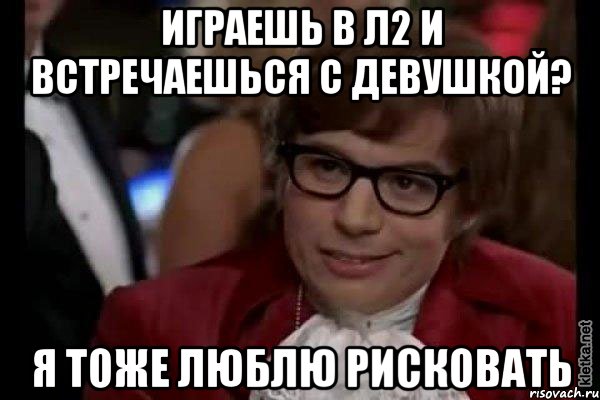 ИГРАЕШЬ В Л2 И ВСТРЕЧАЕШЬСЯ С ДЕВУШКОЙ?

Я ТОЖЕ ЛЮБЛЮ РИСКОВАТЬ

kletka.net
risovach.ru